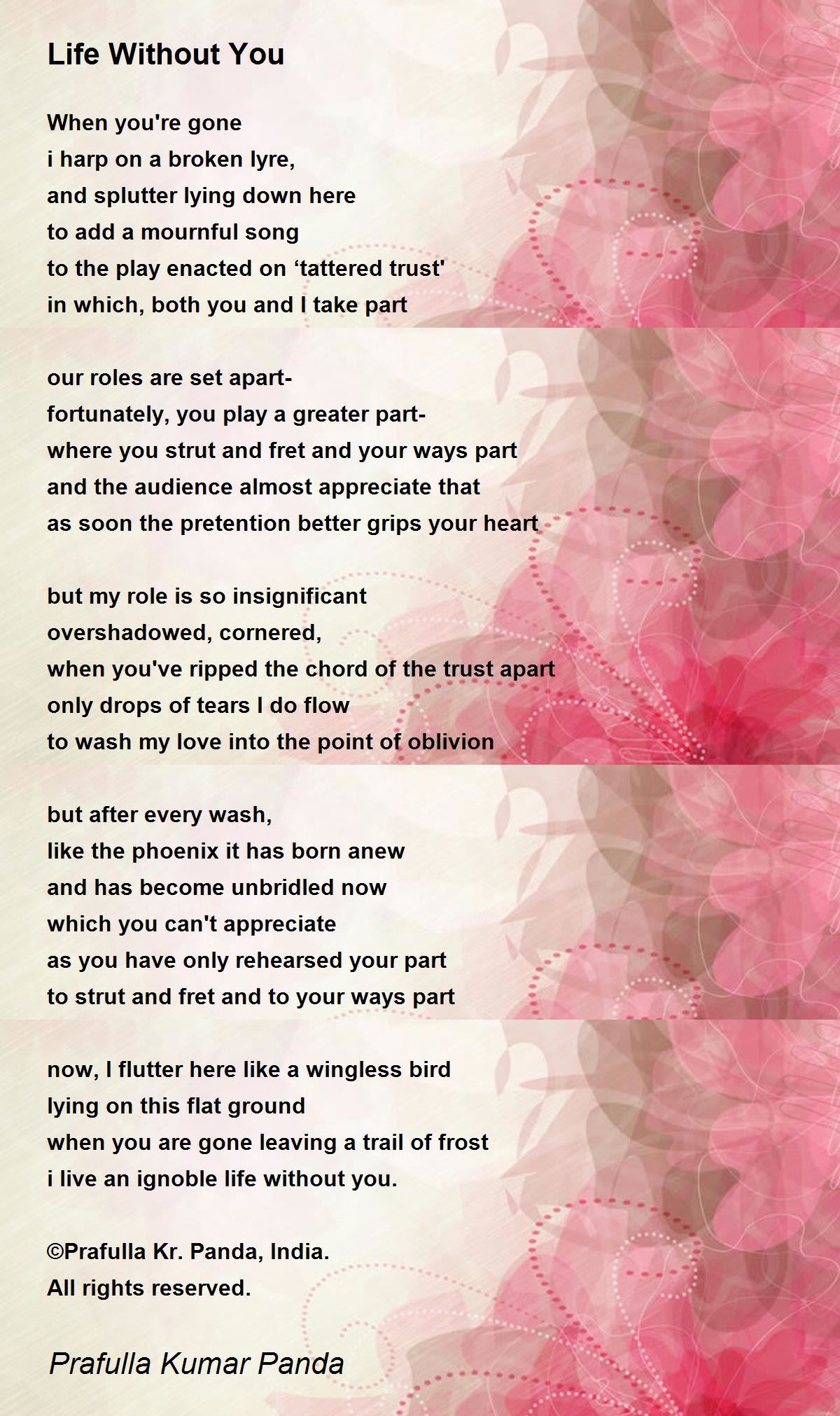 Life Without You

When you're gone
i harp on a broken lyre,
and splutter lying down here
to add a mournful song
to the play enacted on ‘tattered trust'
in which, both you and I take part

our roles are set apart-
fortunately, you play a greater part-
where you strut and fret and your ways part
and the audience almost appreciate that
as soon the pretention better grips your heart

but my role is so insignificant
overshadowed, cornered,
when you've ripped the chord of the trust apart
only drops of tears I do flow
to wash my love into the point of oblivion

but after every wash,
like the phoenix it has born anew
and has become unbridled now
which you can't appreciate
as you have only rehearsed your part
to strut and fret and to your ways part

now, I flutter here like a wingless bird
lying on this flat ground
when you are gone leaving a trail of frost
i live an ignoble life without you.

©Prafulla Kr. Panda, India.
All rights reserved.

Prafulla Kumar Panda